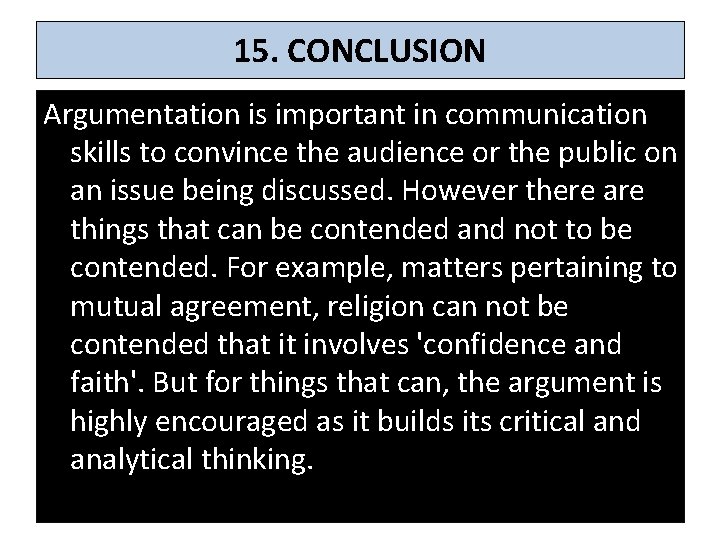 15. CONCLUSION

Argumentation is important in communication skills to convince the audience or the public on an issue being discussed. However there are things that can be contended and not to be contended. For example, matters pertaining to mutual agreement, religion can not be contended that it involves 'confidence and faith'. But for things that can, the argument is highly encouraged as it builds its critical and analytical thinking.